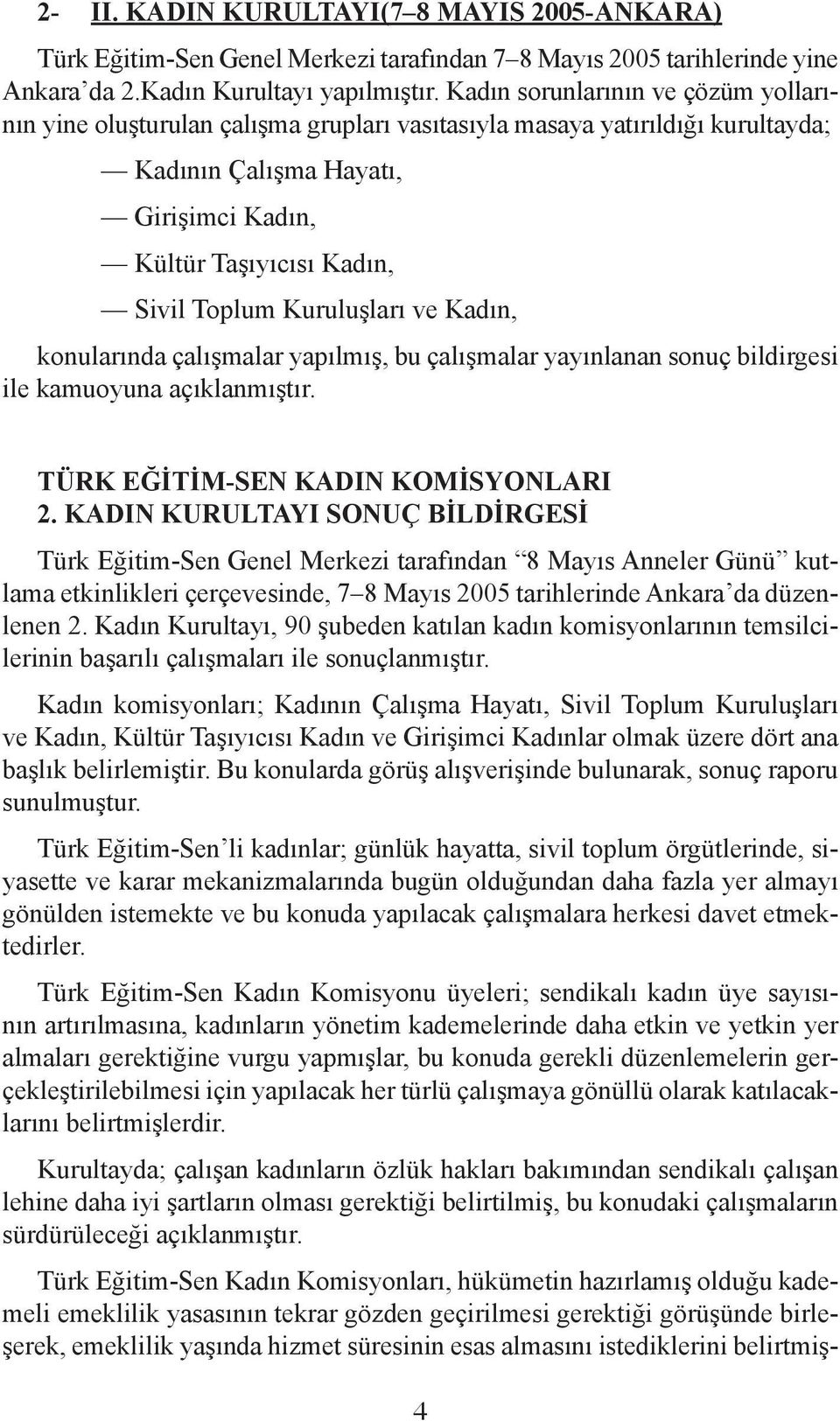 2- II. KADIN KURULTAYI(7–8 MAYIS 2005-ANKARA)

Türk Eğitim-Sen Genel Merkezi tarafından 7–8 Mayıs 2005 tarihlerinde yine Ankara'da 2.Kadın Kurultayı yapılmıştır. Kadın sorunlarının ve çözüm yollarının yine oluşturulan çalışma grupları vasıtasıyla masaya yatırıldığı kurultayda;

— Kadının Çalışma Hayatı,

— Girişimci Kadın,

— Kültür Taşıyıcısı Kadın,

— Sivil Toplum Kuruluşları ve Kadın,

konularında çalışmalar yapılmış, bu çalışmalar yayınlanan sonuç bildirgesi ile kamuoyuna açıklanmıştır.

TÜRK EĞİTİM-SEN KADIN KOMİSYONLARI
2. KADIN KURULTAYI SONUÇ BİLDİRGESİ

Türk Eğitim-Sen Genel Merkezi tarafından "8 Mayıs Anneler Günü" kutlama etkinlikleri çerçevesinde, 7–8 Mayıs 2005 tarihlerinde Ankara'da düzenlenen 2. Kadın Kurultayı, 90 şubeden katılan kadın komisyonlarının temsilcilerinin başarılı çalışmaları ile sonuçlanmıştır.

Kadın komisyonları; Kadının Çalışma Hayatı, Sivil Toplum Kuruluşları ve Kadın, Kültür Taşıyıcısı Kadın ve Girişimci Kadınlar olmak üzere dört ana başlık belirlemiştir. Bu konularda görüş alışverişinde bulunarak, sonuç raporu sunulmuştur.

Türk Eğitim-Sen'li kadınlar; günlük hayatta, sivil toplum örgütlerinde, siyasette ve karar mekanizmalarında bugün olduğundan daha fazla yer almayı gönülden istemekte ve bu konuda yapılacak çalışmalara herkesi davet etmektedirler.

Türk Eğitim-Sen Kadın Komisyonu üyeleri; sendikalı kadın üye sayısının artırılmasına, kadınların yönetim kademelerinde daha etkin ve yetkin yer almaları gerektiğine vurgu yapmışlar, bu konuda gerekli düzenlemelerin gerçekleştirilebilmesi için yapılacak her türlü çalışmaya gönüllü olarak katılacaklarını belirtmişlerdir.

Kurultayda; çalışan kadınların özlük hakları bakımından sendikalı çalışan lehine daha iyi şartların olması gerektiği belirtilmiş, bu konudaki çalışmaların sürdürüleceği açıklanmıştır.

Türk Eğitim-Sen Kadın Komisyonları, hükümetin hazırlamış olduğu kademeli emeklilik yasasının tekrar gözden geçirilmesi gerektiği görüşünde birleşerek, emeklilik yaşında hizmet süresinin esas almasını istediklerini belirtmiş-

4